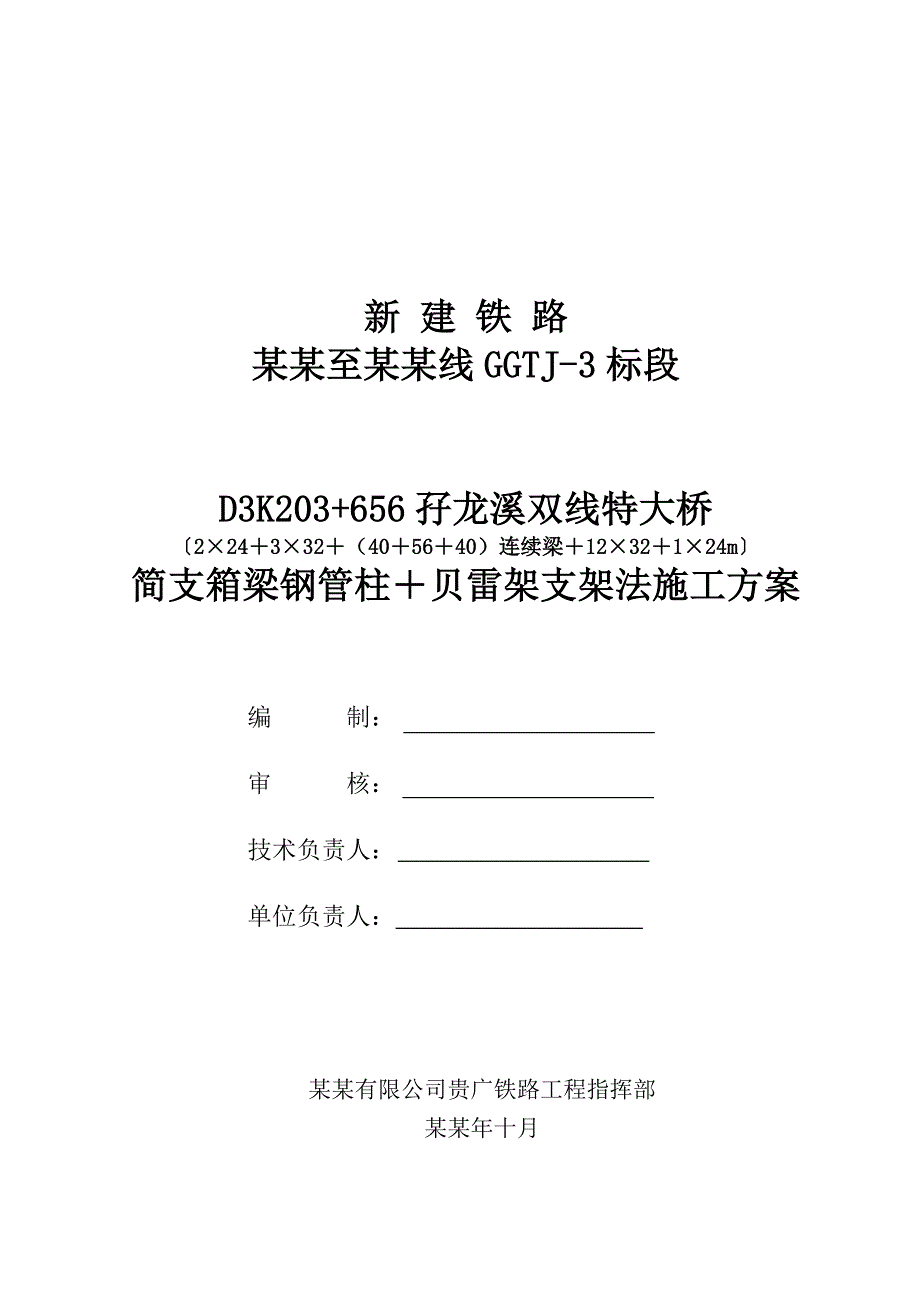 新 建 铁 路

某某至某某线 GGTJ-3 标段

D3K203+656 孖龙溪双线特大桥

〔2×24＋3×32＋（40＋56＋40）连续梁＋12×32＋1×24m〕

简支箱梁钢管柱＋贝雷架支架法施工方案

编 制：

审 核：

技术负责人：

单位负责人：

某某有限公司贵广铁路工程指挥部

某某年十月